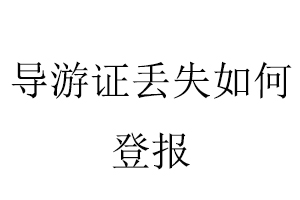 导游证丢失如何登报